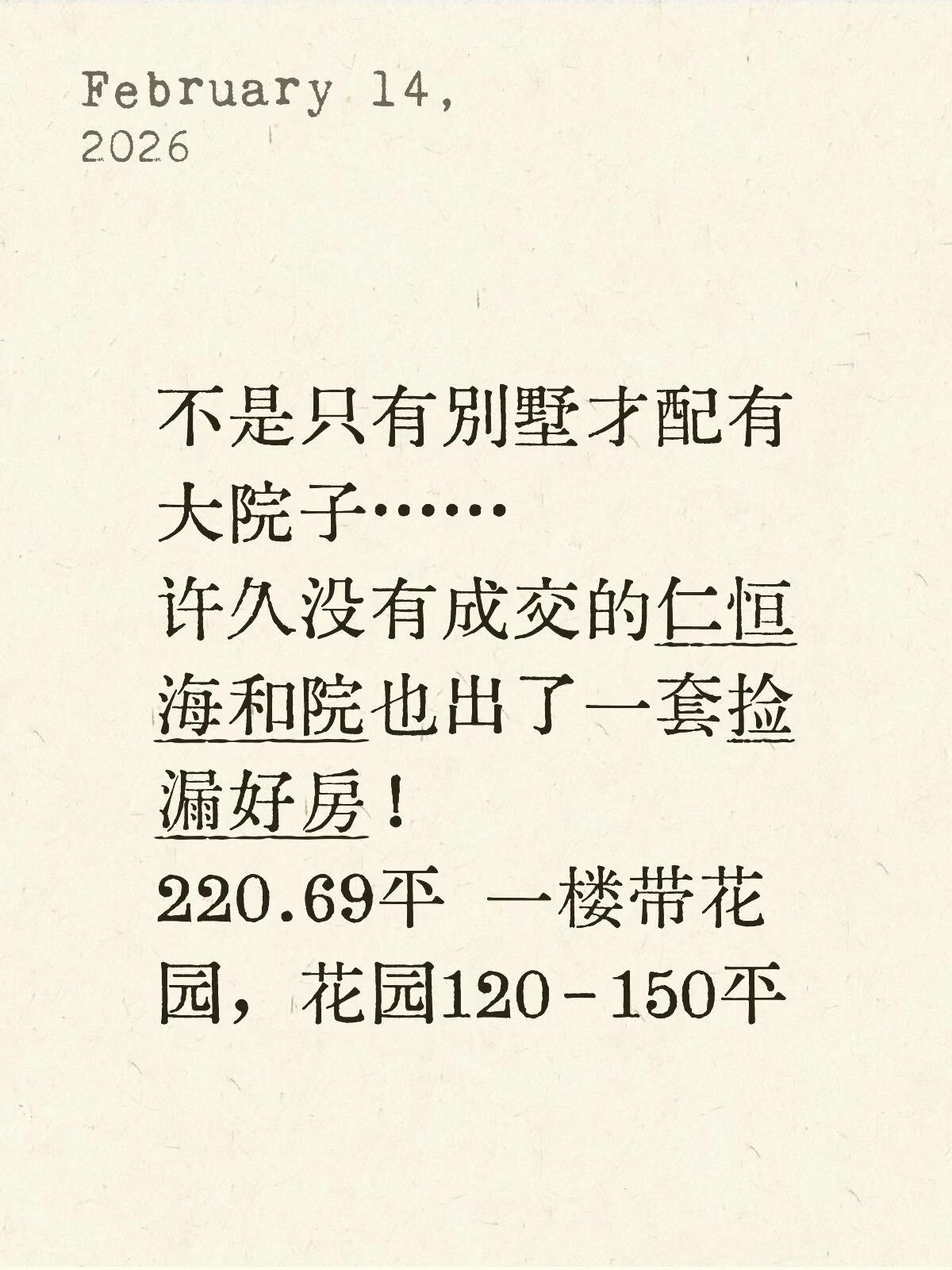 February 14, 2026

不是只有别墅才配有大院子……
许久没有成交的仁恒海和院也出了一套捡漏好房！
220.69平 一楼带花园，花园120-150平